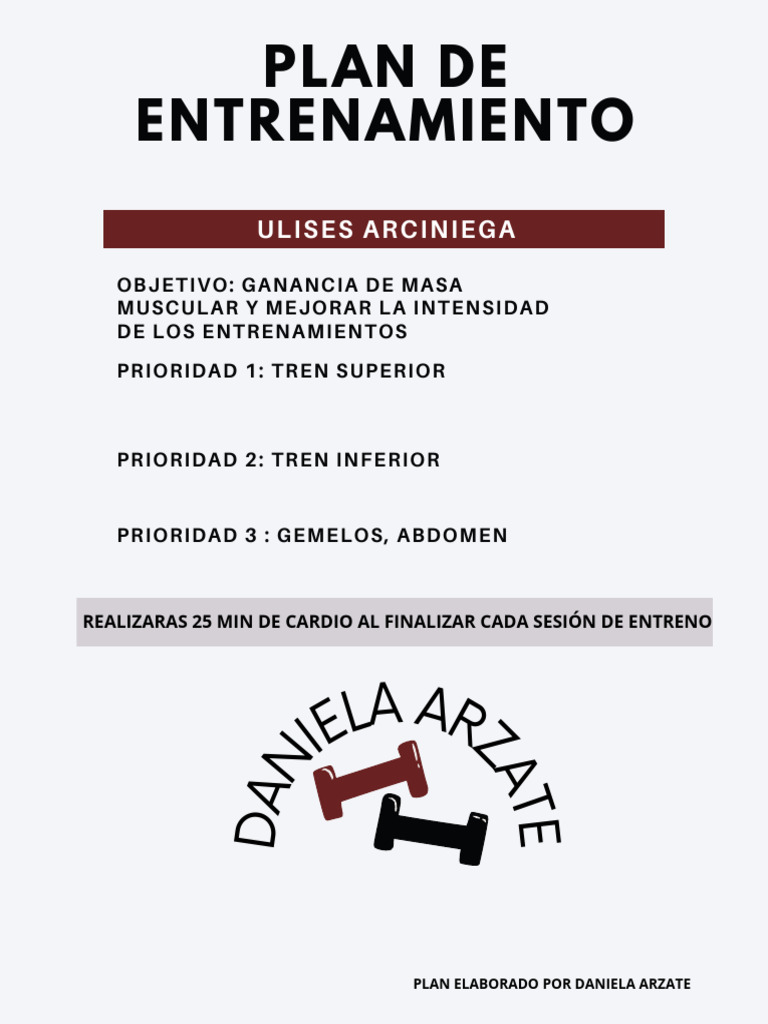 PLAN DE ENTRENAMIENTO

ULISES ARCINIEGA

OBJETIVO: GANANCIA DE MASA MUSCULAR Y MEJORAR LA INTENSIDAD DE LOS ENTRENAMIENTOS

PRIORIDAD 1: TREN SUPERIOR

PRIORIDAD 2: TREN INFERIOR

PRIORIDAD 3 : GEMELOS, ABDOMEN

REALIZARAS 25 MIN DE CARDIO AL FINALIZAR CADA SESIÓN DE ENTRENO

DANIELA ARZATE

PLAN ELABORADO POR DANIELA ARZATE